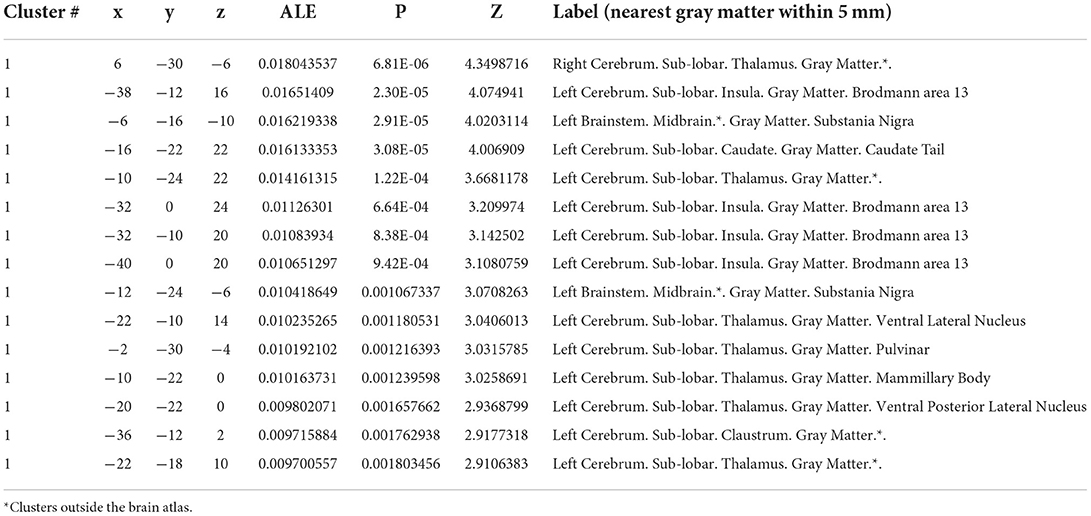 | Cluster # | x | y | z | ALE | P | Z | Label (nearest gray matter within 5 mm) |
|---|---|---|---|---|---|---|---|
| 1 | 6 | −30 | −6 | 0.018043537 | 6.81E-06 | 4.3498716 | Right Cerebrum. Sub-lobar. Thalamus. Gray Matter.*. |
| 1 | −38 | −12 | 16 | 0.01651409 | 2.30E-05 | 4.074941 | Left Cerebrum. Sub-lobar. Insula. Gray Matter. Brodmann area 13 |
| 1 | −6 | −16 | −10 | 0.016219338 | 2.91E-05 | 4.0203114 | Left Brainstem. Midbrain.*. Gray Matter. Substania Nigra |
| 1 | −16 | −22 | 22 | 0.016133353 | 3.08E-05 | 4.006909 | Left Cerebrum. Sub-lobar. Caudate. Gray Matter. Caudate Tail |
| 1 | −10 | −24 | 22 | 0.014161315 | 1.22E-04 | 3.6681178 | Left Cerebrum. Sub-lobar. Thalamus. Gray Matter.*. |
| 1 | −32 | 0 | 24 | 0.01126301 | 6.64E-04 | 3.209974 | Left Cerebrum. Sub-lobar. Insula. Gray Matter. Brodmann area 13 |
| 1 | −32 | −10 | 20 | 0.01083934 | 8.38E-04 | 3.142502 | Left Cerebrum. Sub-lobar. Insula. Gray Matter. Brodmann area 13 |
| 1 | −40 | 0 | 20 | 0.010651297 | 9.42E-04 | 3.1080759 | Left Cerebrum. Sub-lobar. Insula. Gray Matter. Brodmann area 13 |
| 1 | −12 | −24 | −6 | 0.010418649 | 0.001067337 | 3.0708263 | Left Brainstem. Midbrain.*. Gray Matter. Substania Nigra |
| 1 | −22 | −10 | 14 | 0.010235265 | 0.001180531 | 3.0406013 | Left Cerebrum. Sub-lobar. Thalamus. Gray Matter. Ventral Lateral Nucleus |
| 1 | −2 | −30 | −4 | 0.010192102 | 0.001216393 | 3.0315785 | Left Cerebrum. Sub-lobar. Thalamus. Gray Matter. Pulvinar |
| 1 | −10 | −22 | 0 | 0.010163731 | 0.001239598 | 3.0258691 | Left Cerebrum. Sub-lobar. Thalamus. Gray Matter. Mammillary Body |
| 1 | −20 | −22 | 0 | 0.009802071 | 0.001657662 | 2.9368799 | Left Cerebrum. Sub-lobar. Thalamus. Gray Matter. Ventral Posterior Lateral Nucleus |
| 1 | −36 | −12 | 2 | 0.009715884 | 0.001762938 | 2.9177318 | Left Cerebrum. Sub-lobar. Claustrum. Gray Matter.*. |
| 1 | −22 | −18 | 10 | 0.009700557 | 0.001803456 | 2.9106383 | Left Cerebrum. Sub-lobar. Thalamus. Gray Matter.*. |

*Clusters outside the brain atlas.